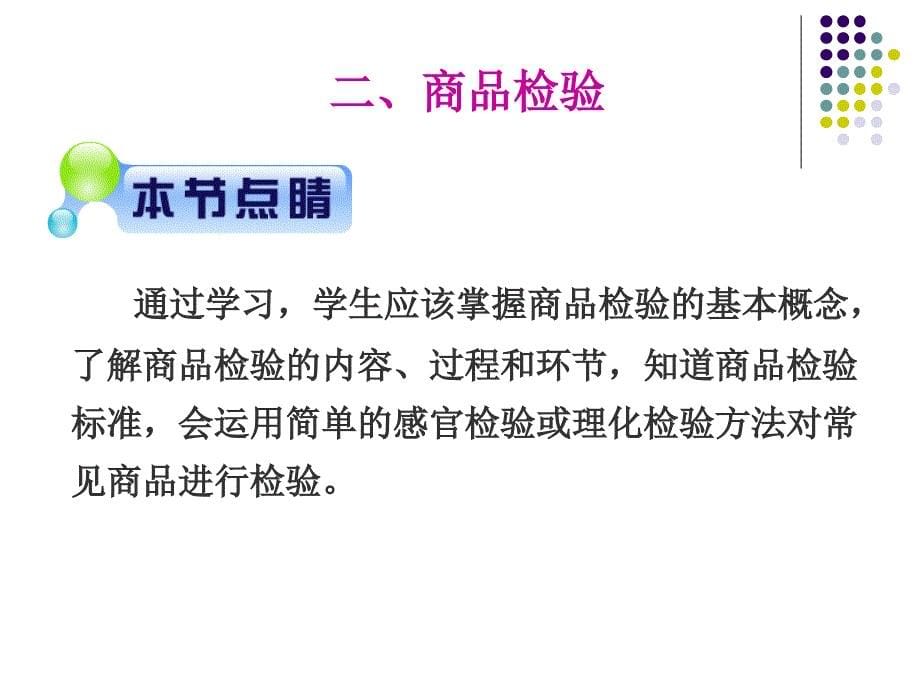 二、商品检验

本节点睛

通过学习，学生应该掌握商品检验的基本概念，了解商品检验的内容、过程和环节，知道商品检验标准，会运用简单的感官检验或理化检验方法对常见商品进行检验。